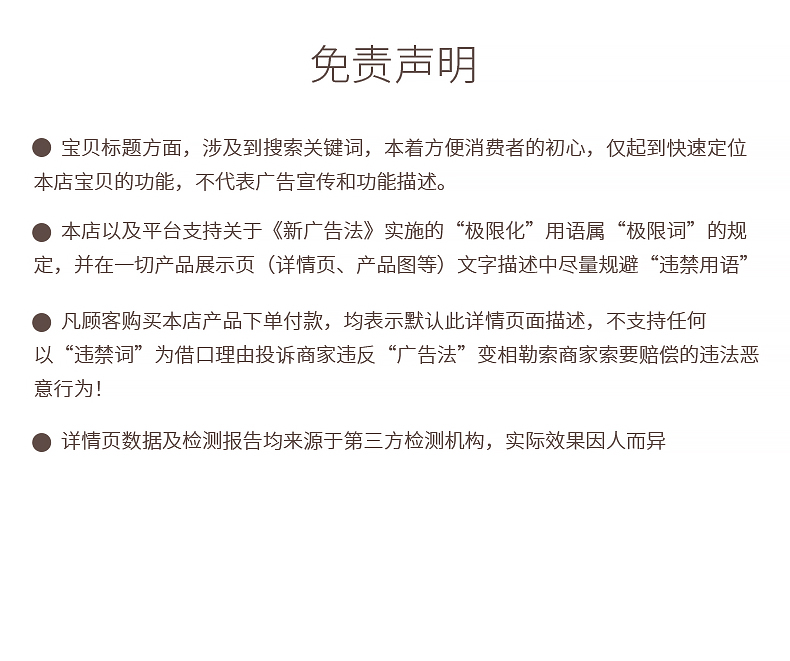 免责声明

• 宝贝标题方面，涉及到搜索关键词，本着方便消费者的初心，仅起到快速定位本店宝贝的功能，不代表广告宣传和功能描述。

• 本店以及平台支持关于《新广告法》实施的“极限化”用语属“极限词”的规定，并在一切产品展示页（详情页、产品图等）文字描述中尽量规避“违禁用语”

• 凡顾客购买本店产品下单付款，均表示默认此详情页面描述，不支持任何以“违禁词”为借口理由投诉商家违反“广告法”变相勒索商家索要赔偿的违法恶意行为!

• 详情页数据及检测报告均来源于第三方检测机构，实际效果因人而异